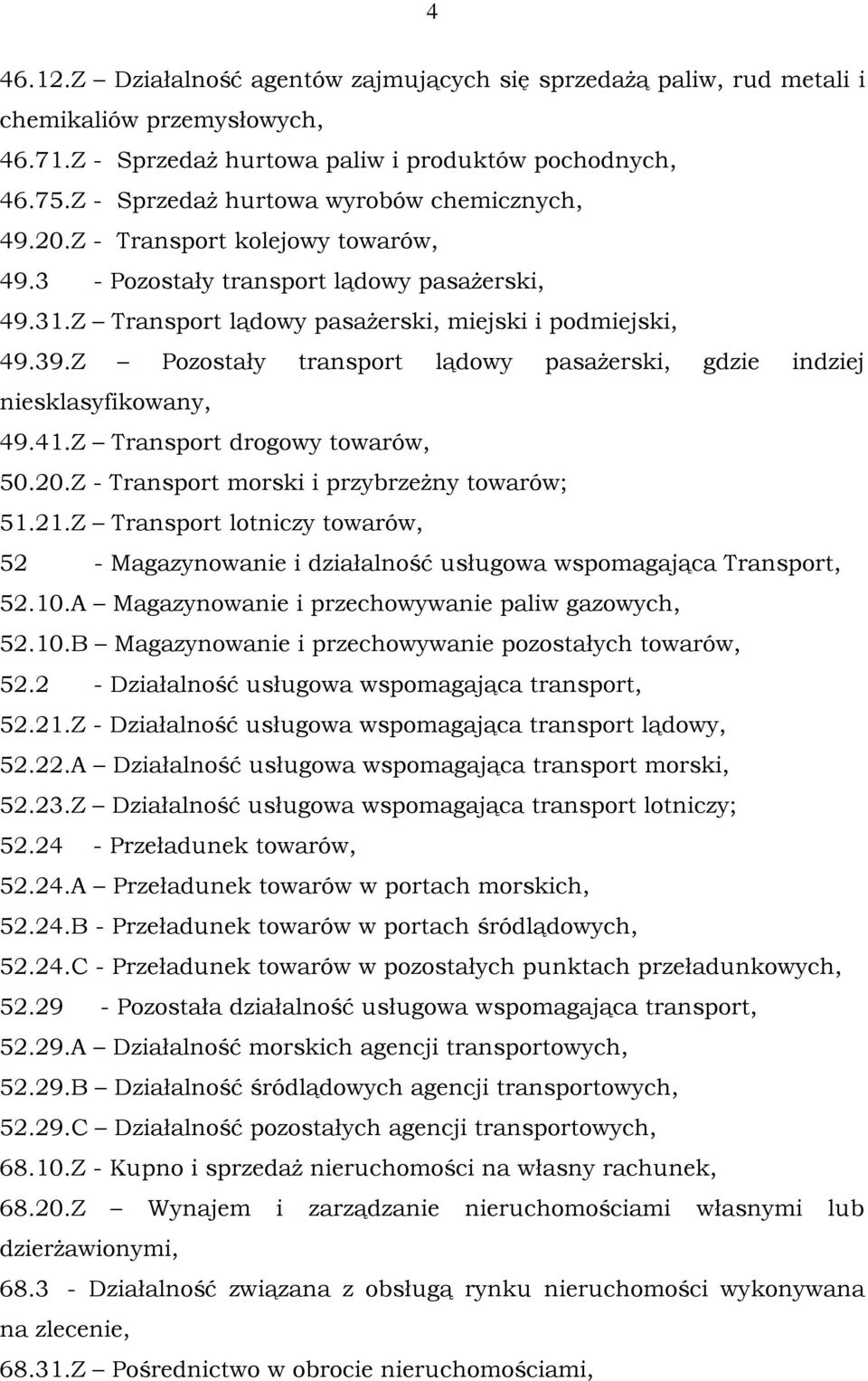 4

46.12.Z – Działalność agentów zajmujących się sprzedażą paliw, rud metali i chemikaliów przemysłowych,

46.71.Z - Sprzedaż hurtowa paliw i produktów pochodnych,

46.75.Z - Sprzedaż hurtowa wyrobów chemicznych,

49.20.Z - Transport kolejowy towarów,

49.3 - Pozostały transport lądowy pasażerski,

49.31.Z – Transport lądowy pasażerski, miejski i podmiejski,

49.39.Z – Pozostały transport lądowy pasażerski, gdzie indziej niesklasyfikowany,

49.41.Z – Transport drogowy towarów,

50.20.Z - Transport morski i przybrzeżny towarów;

51.21.Z – Transport lotniczy towarów,

52 - Magazynowanie i działalność usługowa wspomagająca Transport,

52.10.A – Magazynowanie i przechowywanie paliw gazowych,

52.10.B – Magazynowanie i przechowywanie pozostałych towarów,

52.2 - Działalność usługowa wspomagająca transport,

52.21.Z - Działalność usługowa wspomagająca transport lądowy,

52.22.A – Działalność usługowa wspomagająca transport morski,

52.23.Z – Działalność usługowa wspomagająca transport lotniczy;

52.24 - Przeładunek towarów,

52.24.A – Przeładunek towarów w portach morskich,

52.24.B - Przeładunek towarów w portach śródlądowych,

52.24.C - Przeładunek towarów w pozostałych punktach przeładunkowych,

52.29 - Pozostała działalność usługowa wspomagająca transport,

52.29.A – Działalność morskich agencji transportowych,

52.29.B – Działalność śródlądowych agencji transportowych,

52.29.C – Działalność pozostałych agencji transportowych,

68.10.Z - Kupno i sprzedaż nieruchomości na własny rachunek,

68.20.Z – Wynajem i zarządzanie nieruchomościami własnymi lub dzierżawionymi,

68.3 - Działalność związana z obsługą rynku nieruchomości wykonywana na zlecenie,

68.31.Z – Pośrednictwo w obrocie nieruchomościami,